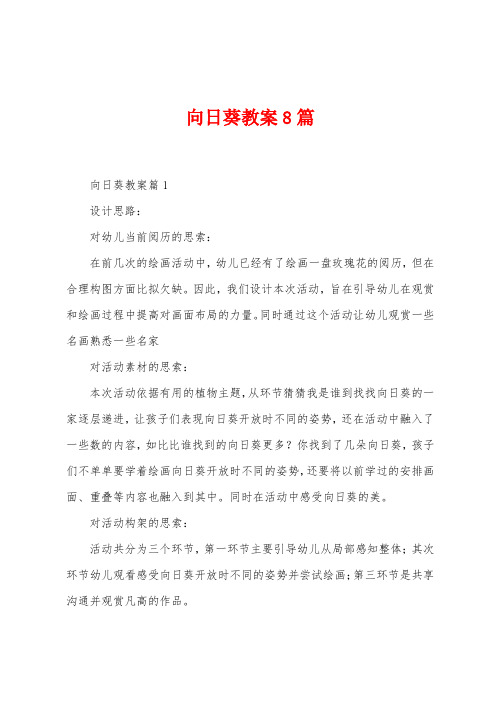 向日葵教案8篇

向日葵教案篇1

设计思路：

对幼儿当前阅历的思索：

在前几次的绘画活动中，幼儿已经有了绘画一盘玫瑰花的阅历，但在合理构图方面比拟欠缺。因此，我们设计本次活动，旨在引导幼儿在观赏和绘画过程中提高对画面布局的力量。同时通过这个活动让幼儿观赏一些名画熟悉一些名家

对活动素材的思索：

本次活动依据有用的植物主题，从环节猜猜我是谁到找找向日葵的一家逐层递进，让孩子们表现向日葵开放时不同的姿势，还在活动中融入了一些数的内容，如比比谁找到的向日葵更多？你找到了几朵向日葵，孩子们不单单要学着绘画向日葵开放时不同的姿势，还要将以前学过的安排画面、重叠等内容也融入到其中。同时在活动中感受向日葵的美。

对活动构架的思索：

活动共分为三个环节，第一环节主要引导幼儿从局部感知整体；其次环节幼儿观看感受向日葵开放时不同的姿势并尝试绘画；第三环节是共享沟通并观赏凡高的作品。